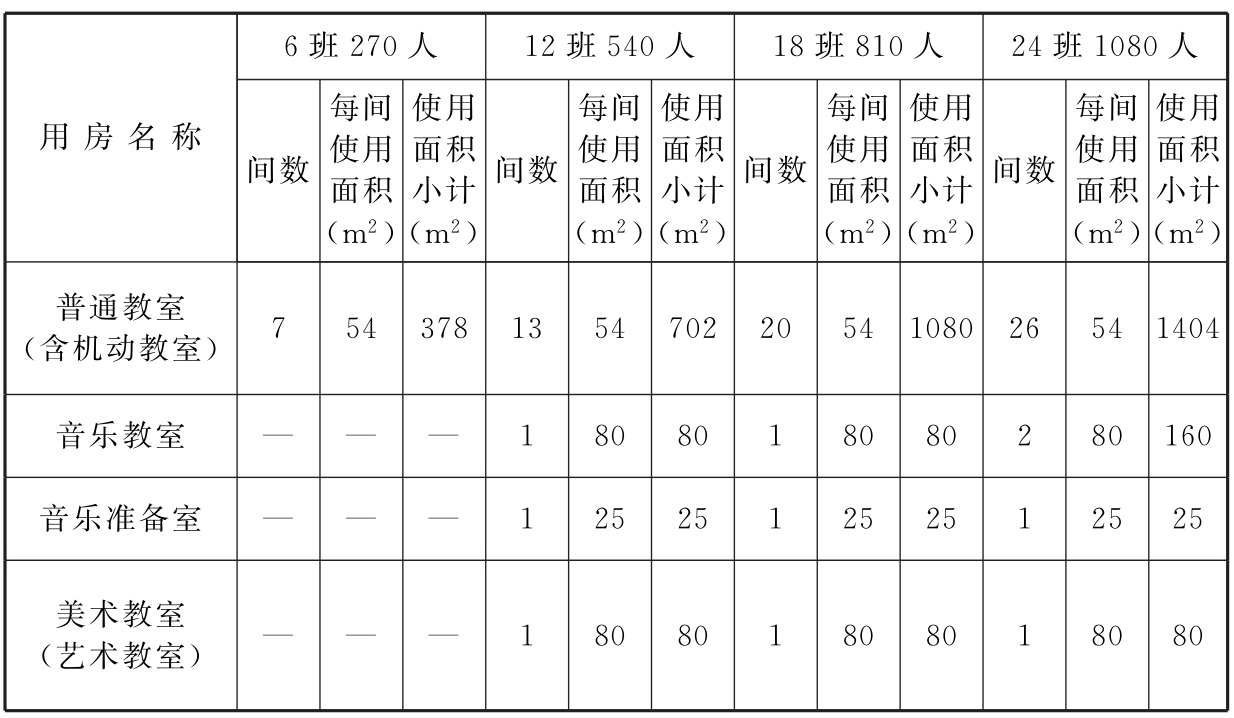 | 用房名称 | 6班270人 | | | 12班540人 | | | 18班810人 | | | 24班1080人 | | |
|---|---|---|---|---|---|---|---|---|---|---|---|---|
| | 间数 | 每间使用面积（$m^2$） | 使用面积小计（$m^2$） | 间数 | 每间使用面积（$m^2$） | 使用面积小计（$m^2$） | 间数 | 每间使用面积（$m^2$） | 使用面积小计（$m^2$） | 间数 | 每间使用面积（$m^2$） | 使用面积小计（$m^2$） |
| 普通教室（含机动教室） | 7 | 54 | 378 | 13 | 54 | 702 | 20 | 54 | 1080 | 26 | 54 | 1404 |
| 音乐教室 | — | — | — | 1 | 80 | 80 | 1 | 80 | 80 | 2 | 80 | 160 |
| 音乐准备室 | — | — | — | 1 | 25 | 25 | 1 | 25 | 25 | 1 | 25 | 25 |
| 美术教室（艺术教室） | — | — | — | 1 | 80 | 80 | 1 | 80 | 80 | 1 | 80 | 80 |